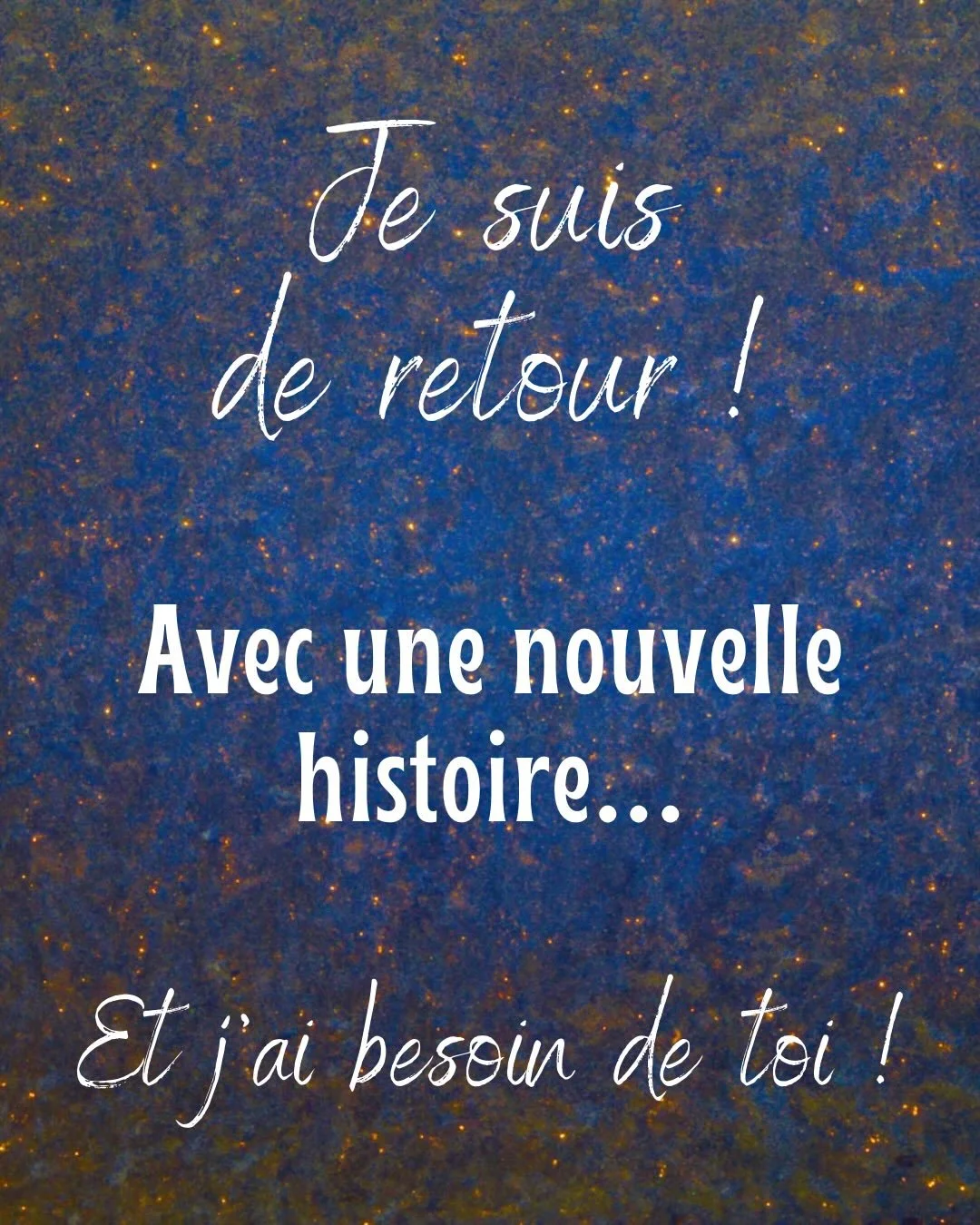 Je suis de retour !

Avec une nouvelle histoire...

Et j'ai besoin de toi !